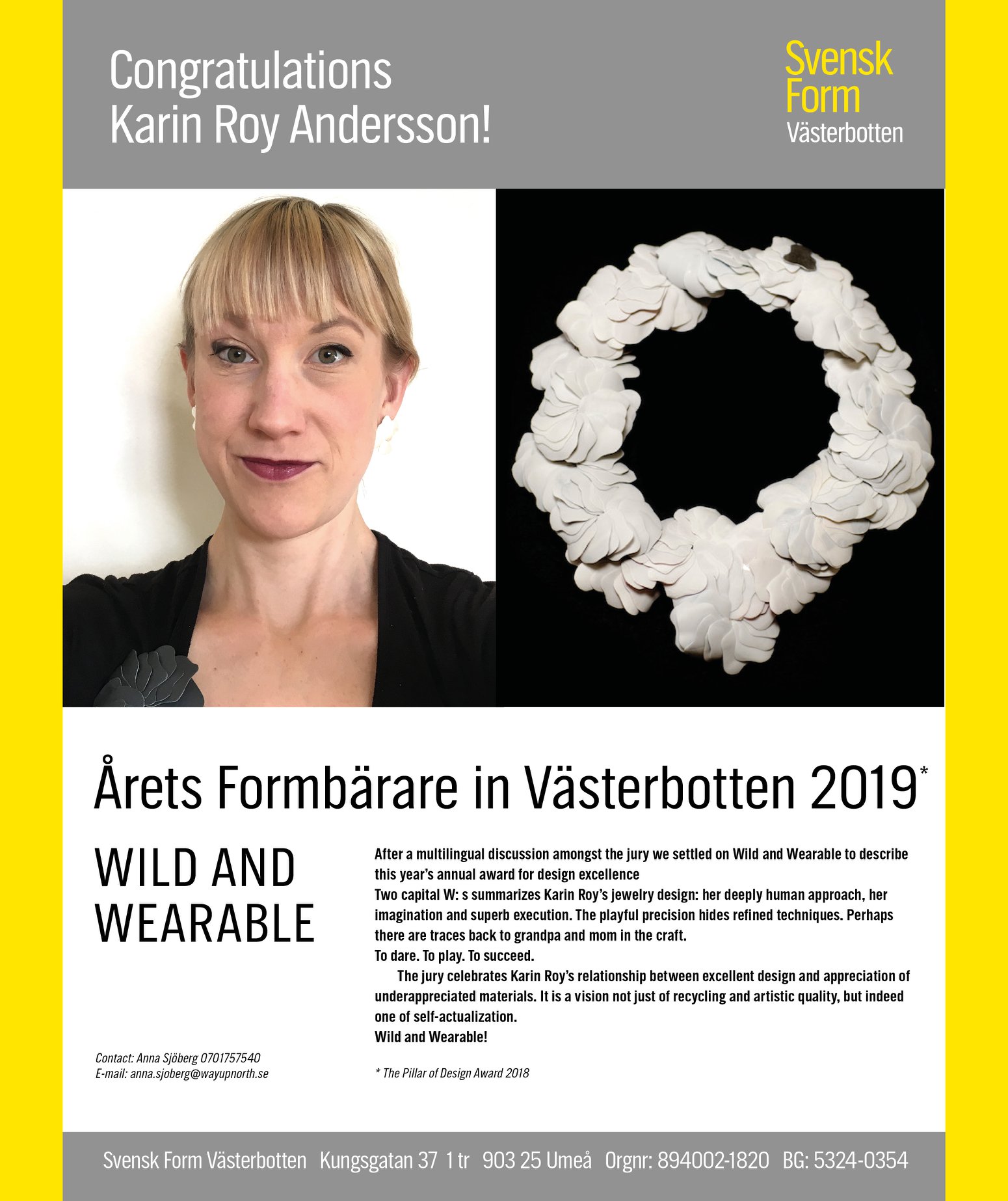 Congratulations
Karin Roy Andersson!

Svensk
Form
Västerbotten

Årets Formbärare in Västerbotten 2019$^{*}$

WILD AND
WEARABLE

Contact: Anna Sjöberg 0701757540
E-mail: anna.sjoberg@wayupnorth.se

After a multilingual discussion amongst the jury we settled on Wild and Wearable to describe this year's annual award for design excellence

Two capital W: s summarizes Karin Roy's jewelry design: her deeply human approach, her imagination and superb execution. The playful precision hides refined techniques. Perhaps there are traces back to grandpa and mom in the craft.

To dare. To play. To succeed.

The jury celebrates Karin Roy's relationship between excellent design and appreciation of underappreciated materials. It is a vision not just of recycling and artistic quality, but indeed one of self-actualization.

Wild and Wearable!

* The Pillar of Design Award 2018

Svensk Form Västerbotten Kungsgatan 37 1 tr 903 25 Umeå Orgnr: 894002-1820 BG: 5324-0354